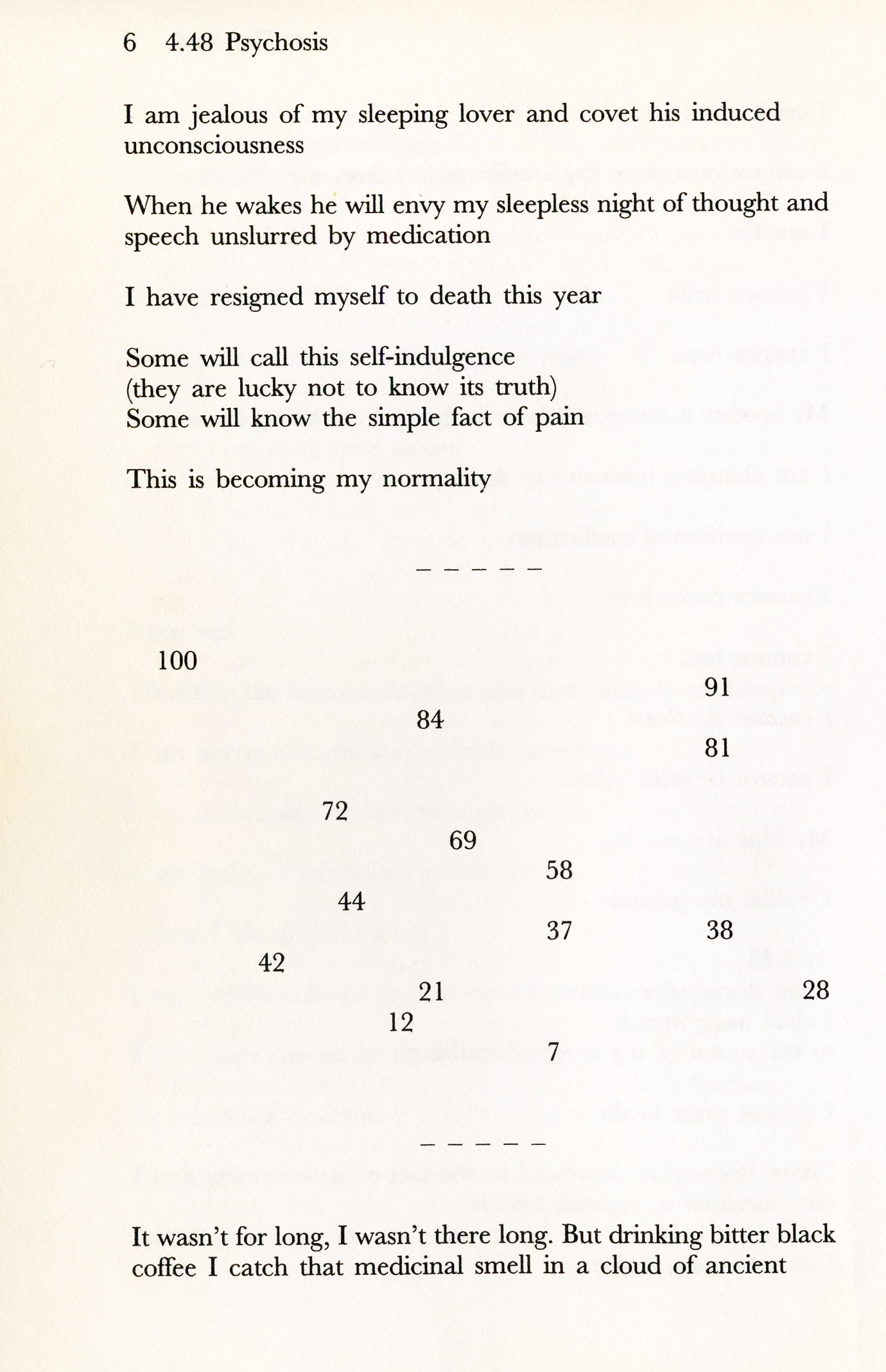 6 4.48 Psychosis

I am jealous of my sleeping lover and covet his induced unconsciousness

When he wakes he will envy my sleepless night of thought and speech unslurred by medication

I have resigned myself to death this year

Some will call this self-indulgence
(they are lucky not to know its truth)
Some will know the simple fact of pain

This is becoming my normality

– – – – –

100

91

84

81

72

69

58

44

37

38

42

21

28

12

7

– – – – –

It wasn't for long, I wasn't there long. But drinking bitter black coffee I catch that medicinal smell in a cloud of ancient